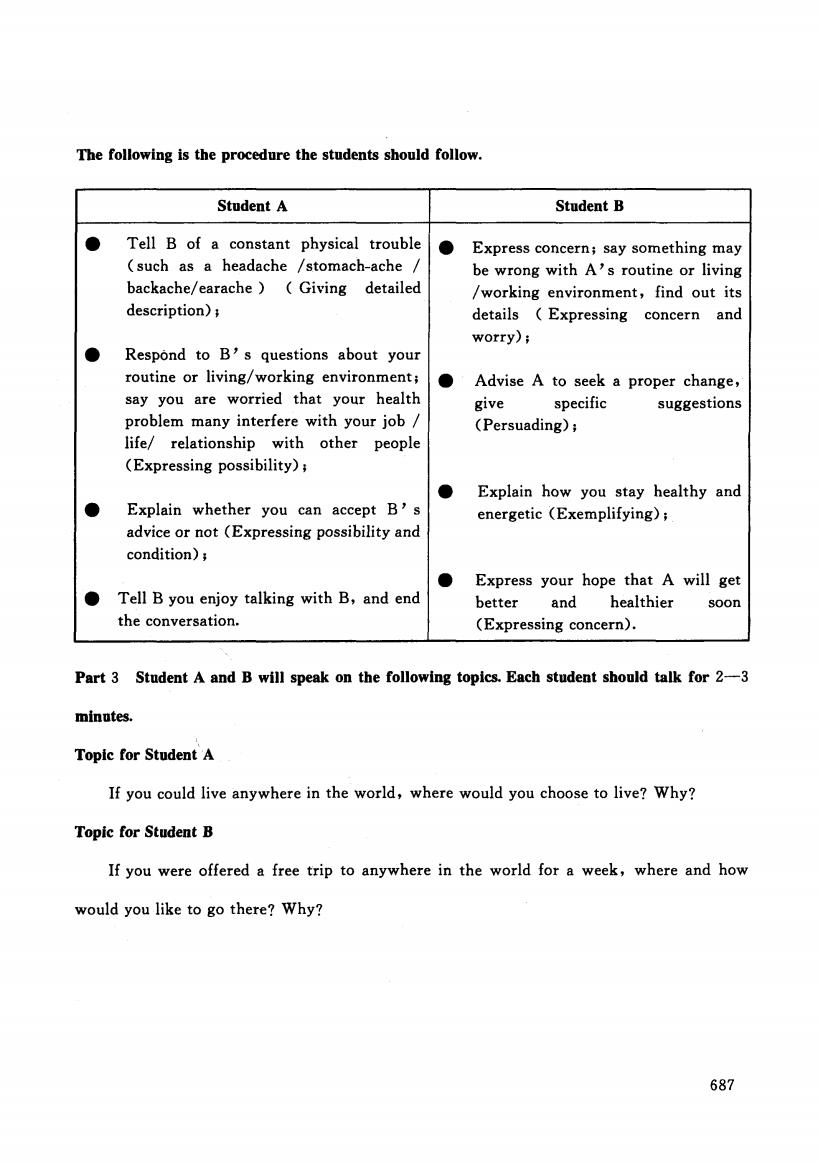 The following is the procedure the students should follow.

| Student A | Student B |
|---|---|
| ● Tell B of a constant physical trouble (such as a headache /stomach-ache / backache/earache ) ( Giving detailed description); | ● Express concern; say something may be wrong with A's routine or living /working environment, find out its details ( Expressing concern and worry); |
| ● Respond to B's questions about your routine or living/working environment; say you are worried that your health problem many interfere with your job / life/ relationship with other people (Expressing possibility); | ● Advise A to seek a proper change, give specific suggestions (Persuading); |
| ● Explain whether you can accept B's advice or not (Expressing possibility and condition); | ● Explain how you stay healthy and energetic (Exemplifying); |
| ● Tell B you enjoy talking with B, and end the conversation. | ● Express your hope that A will get better and healthier soon (Expressing concern). |

Part 3 Student A and B will speak on the following topics. Each student should talk for 2—3 minutes.

Topic for Student A

If you could live anywhere in the world, where would you choose to live? Why?

Topic for Student B

If you were offered a free trip to anywhere in the world for a week, where and how would you like to go there? Why?

687